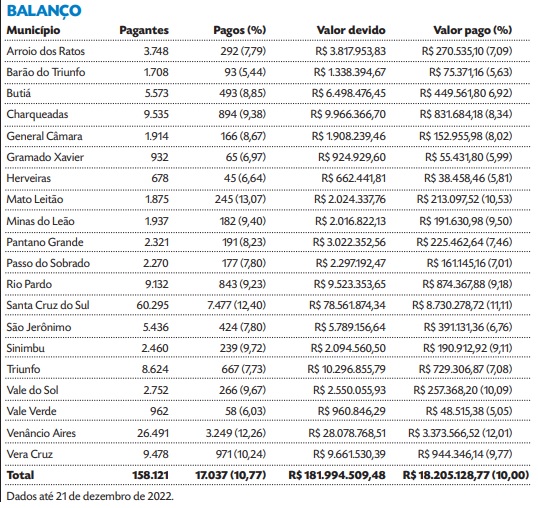 BALANÇO

| Município | Pagantes | Pagos (%) | Valor devido | Valor pago (%) |
|---|---|---|---|---|
| Arroio dos Ratos | 3.748 | 292 (7,79) | R$ 3.817.953,83 | R$ 270.535,10 (7,09) |
| Barão do Triunfo | 1.708 | 93 (5,44) | R$ 1.338.394,67 | R$ 75.371,16 (5,63) |
| Butiá | 5.573 | 493 (8,85) | R$ 6.498.476,45 | R$ 449.561,80 6,92) |
| Charqueadas | 9.535 | 894 (9,38) | R$ 9.966.366,70 | R$ 831.684,18 (8,34) |
| General Câmara | 1.914 | 166 (8,67) | R$ 1.908.239,46 | R$ 152.955,98 (8,02) |
| Gramado Xavier | 932 | 65 (6,97) | R$ 924.929,60 | R$ 55.431,80 (5,99) |
| Herveiras | 678 | 45 (6,64) | R$ 662.441,81 | R$ 38.458,46 (5,81) |
| Mato Leitão | 1.875 | 245 (13,07) | R$ 2.024.337,76 | R$ 213.097,52 (10,53) |
| Minas do Leão | 1.937 | 182 (9,40) | R$ 2.016.822,13 | R$ 191.630,98 (9,50) |
| Pantano Grande | 2.321 | 191 (8,23) | R$ 3.022.352,56 | R$ 225.462,64 (7,46) |
| Passo do Sobrado | 2.270 | 177 (7,80) | R$ 2.297.192,47 | R$ 161.145,16 (7,01) |
| Rio Pardo | 9.132 | 843 (9,23) | R$ 9.523.353,65 | R$ 874.367,88 (9,18) |
| Santa Cruz do Sul | 60.295 | 7.477 (12,40) | R$ 78.561.874,34 | R$ 8.730.278,72 (11,11) |
| São Jerônimo | 5.436 | 424 (7,80) | R$ 5.789.156,64 | R$ 391.131,36 (6,76) |
| Sinimbu | 2.460 | 239 (9,72) | R$ 2.094.560,50 | R$ 190.912,92 (9,11) |
| Triunfo | 8.624 | 667 (7,73) | R$ 10.296.855,79 | R$ 729.306,87 (7,08) |
| Vale do Sol | 2.752 | 266 (9,67) | R$ 2.550.055,93 | R$ 257.368,20 (10,09) |
| Vale Verde | 962 | 58 (6,03) | R$ 960.846,29 | R$ 48.515,38 (5,05) |
| Venâncio Aires | 26.491 | 3.249 (12,26) | R$ 28.078.768,51 | R$ 3.373.566,52 (12,01) |
| Vera Cruz | 9.478 | 971 (10,24) | R$ 9.661.530,39 | R$ 944.346,14 (9,77) |
| Total | 158.121 | 17.037 (10,77) | R$ 181.994.509,48 | R$ 18.205.128,77 (10,00) |

Dados até 21 de dezembro de 2022.